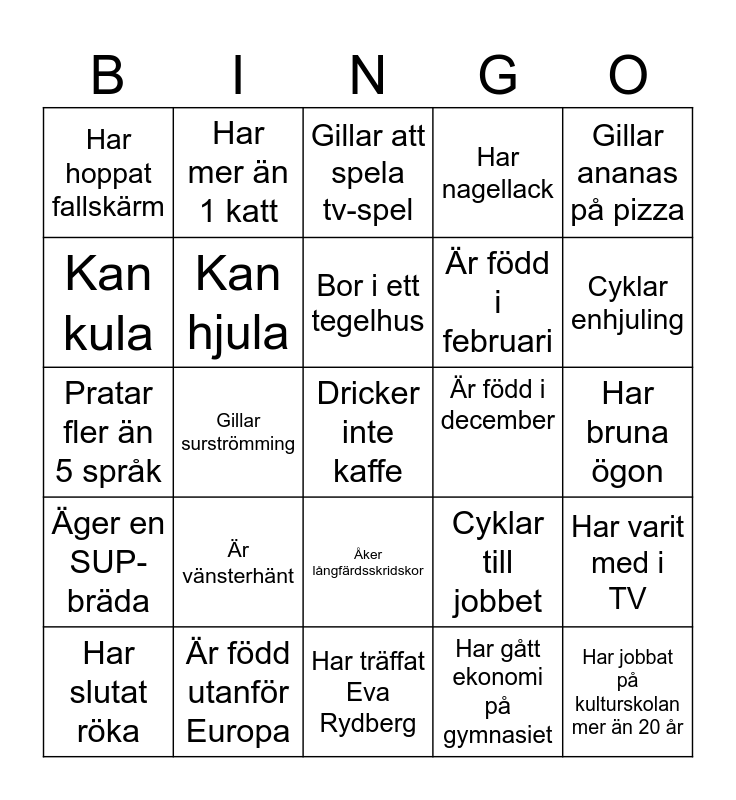 | B | I | N | G | O |
|---|---|---|---|---|
| Har hoppat fallskärm | Har mer än 1 katt | Gillar att spela tv-spel | Har nagellack | Gillar ananas på pizza |
| Kan kula | Kan hjula | Bor i ett tegelhus | Är född i februari | Cyklar enhjuling |
| Pratar fler än 5 språk | Gillar surströmming | Dricker inte kaffe | Är född i december | Har bruna ögon |
| Äger en SUP-bräda | Är vänsterhänt | Åker långfärdsskridskor | Cyklar till jobbet | Har varit med i TV |
| Har slutat röka | Är född utanför Europa | Har träffat Eva Rydberg | Har gått ekonomi på gymnasiet | Har jobbat på kulturskolan mer än 20 år |